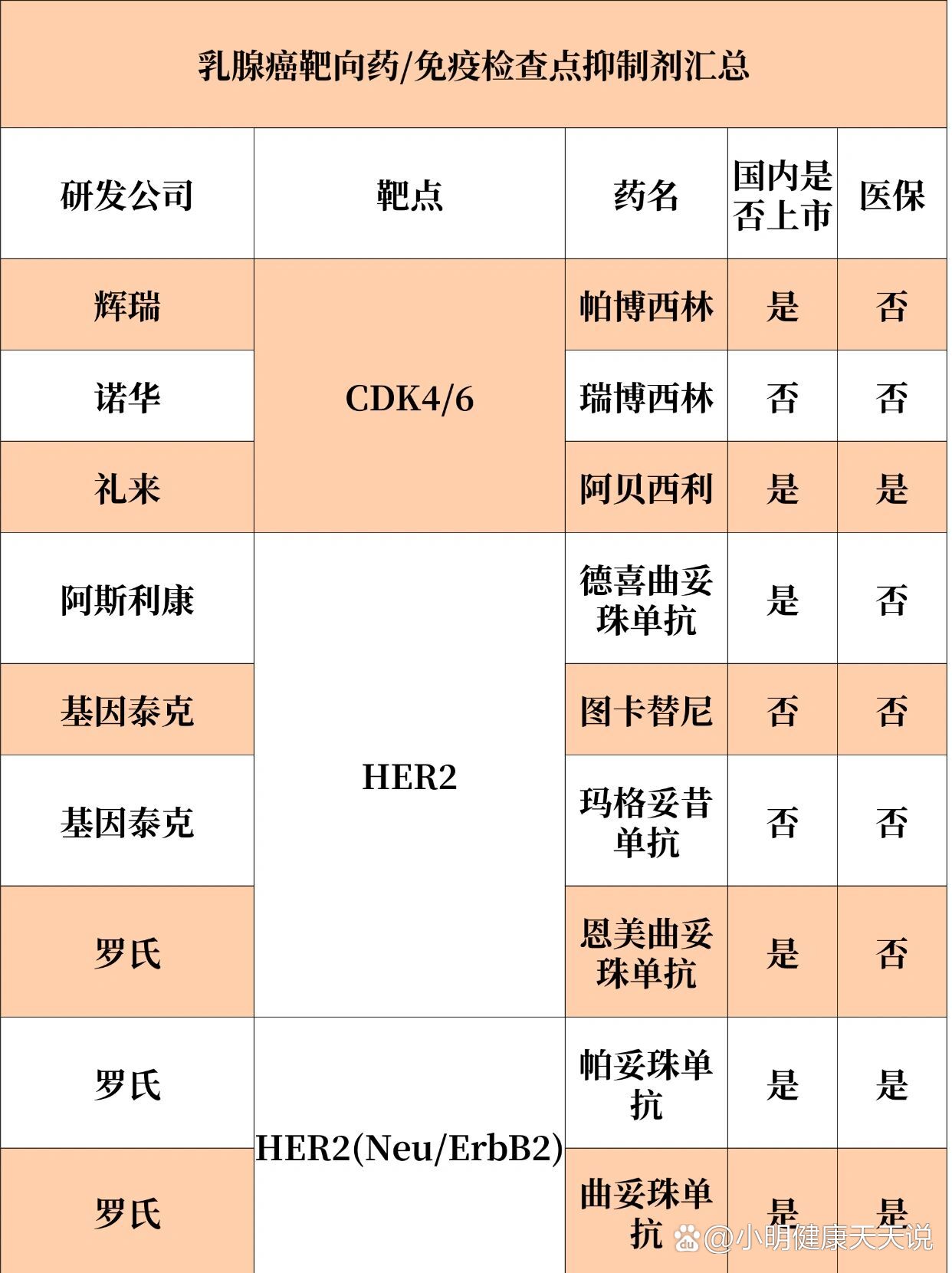 乳腺癌靶向药/免疫检查点抑制剂汇总

| 研发公司 | 靶点 | 药名 | 国内是否上市 | 医保 |
|---|---|---|---|---|
| 辉瑞 | CDK4/6 | 帕博西林 | 是 | 否 |
| 诺华 | CDK4/6 | 瑞博西林 | 否 | 否 |
| 礼来 | CDK4/6 | 阿贝西利 | 是 | 是 |
| 阿斯利康 | HER2 | 德喜曲妥珠单抗 | 是 | 否 |
| 基因泰克 | HER2 | 图卡替尼 | 否 | 否 |
| 基因泰克 | HER2 | 玛格妥昔单抗 | 否 | 否 |
| 罗氏 | HER2 | 恩美曲妥珠单抗 | 是 | 否 |
| 罗氏 | HER2(Neu/ErbB2) | 帕妥珠单抗 | 是 | 是 |
| 罗氏 | HER2(Neu/ErbB2) | 曲妥珠单抗 | 是 | 是 |

@小明健康天天说